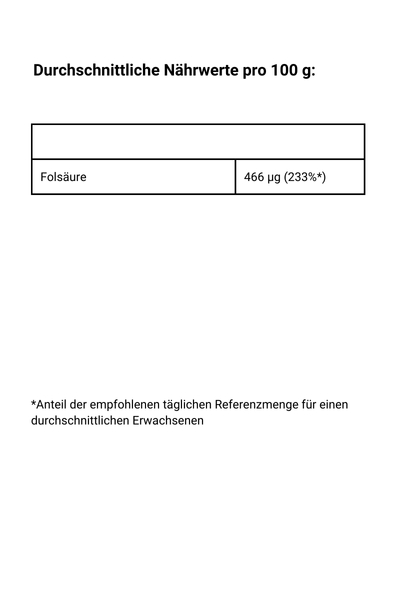 Durchschnittliche Nährwerte pro 100 g:

| | |
|---|---|
| Folsäure | 466 µg (233%*) |

*Anteil der empfohlenen täglichen Referenzmenge für einen durchschnittlichen Erwachsenen